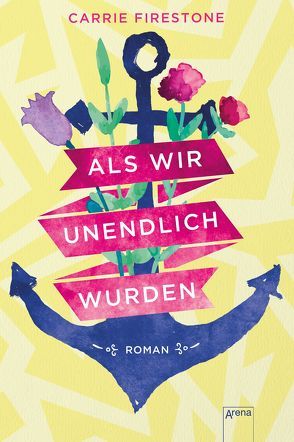 CARRIE FIRESTONE

ALS WIR UNENDLICH WURDEN

ROMAN

Arena